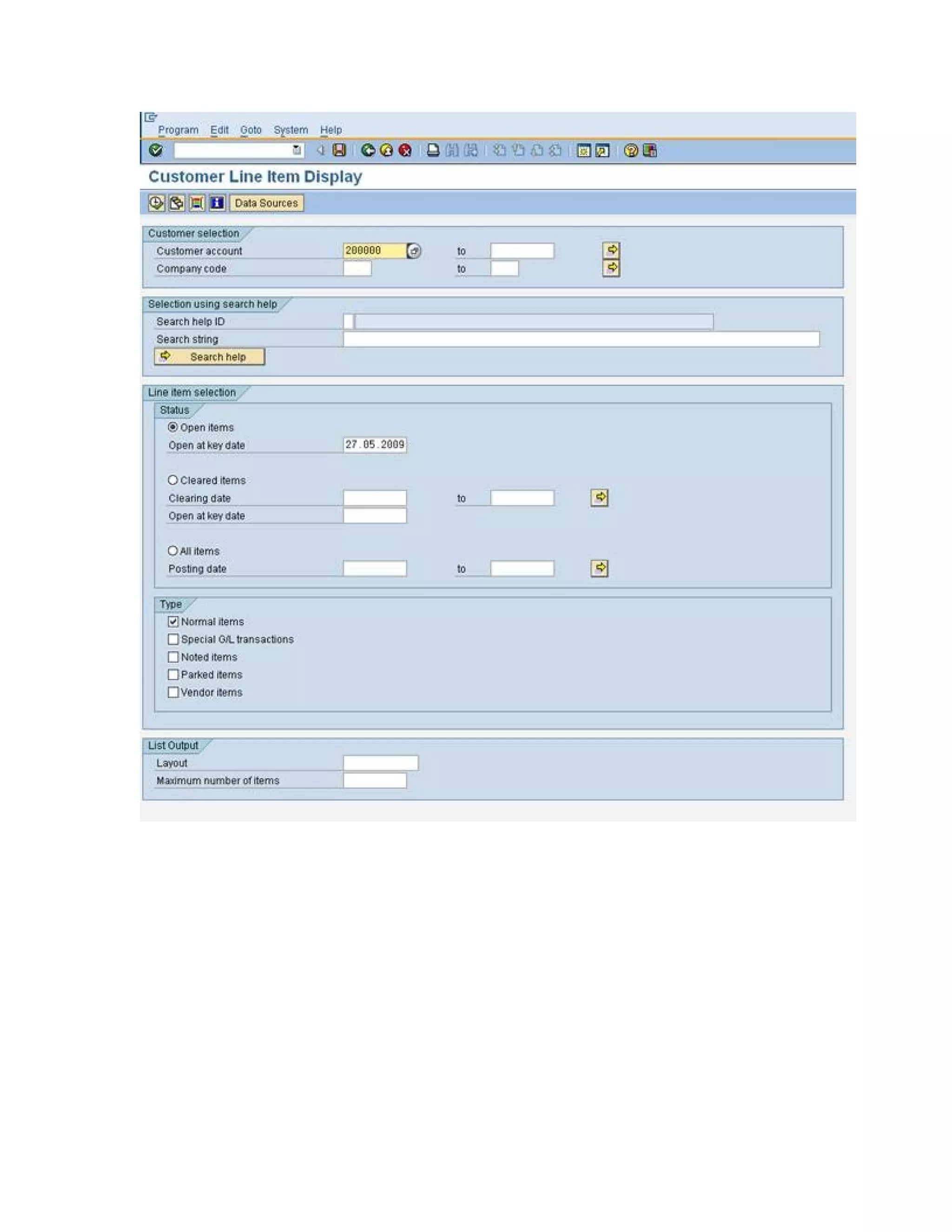 Program Edit Goto System Help

Customer Line Item Display

Data Sources

Customer selection

Customer account 200000 to

Company code to

Selection using search help

Search help ID

Search string

Search help

Line item selection

Status

Open items

Open at key date 27.05.2009

Cleared items

Clearing date to

Open at key date

All items

Posting date to

Type

Normal items

Special G/L transactions

Noted items

Parked items

Vendor items

List Output

Layout

Maximum number of items